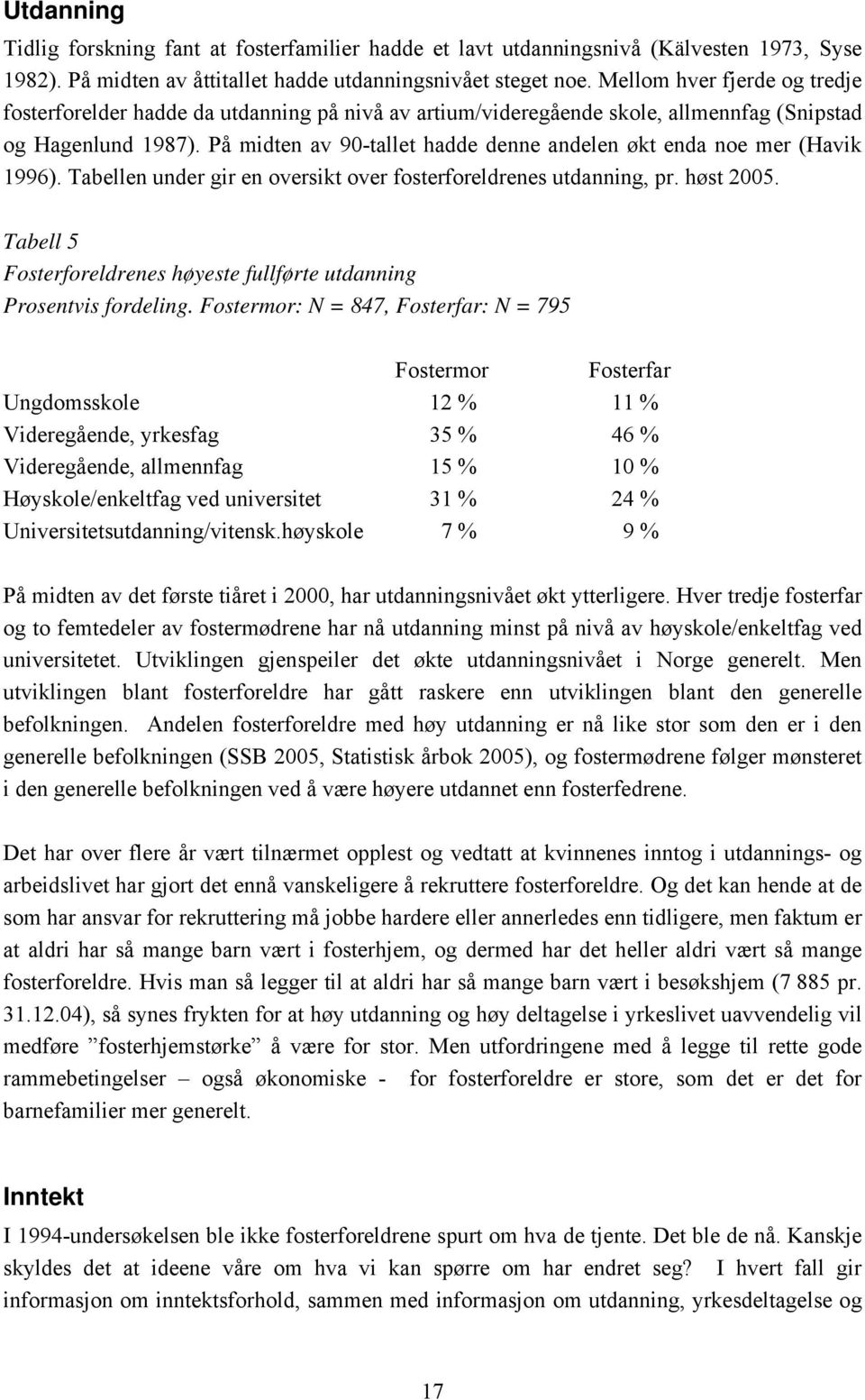 Utdanning

Tidlig forskning fant at fosterfamilier hadde et lavt utdanningsnivå (Kälvesten 1973, Syse 1982). På midten av åttitallet hadde utdanningsnivået steget noe. Mellom hver fjerde og tredje fosterforelder hadde da utdanning på nivå av artium/videregående skole, allmennfag (Snipstad og Hagenlund 1987). På midten av 90-tallet hadde denne andelen økt enda noe mer (Havik 1996). Tabellen under gir en oversikt over fosterforeldrenes utdanning, pr. høst 2005.

Tabell 5
Fosterforeldrenes høyeste fullførte utdanning
Prosentvis fordeling. Fostermor: N = 847, Fosterfar: N = 795

| | Fostermor | Fosterfar |
|---|---|---|
| Ungdomsskole | 12 % | 11 % |
| Videregående, yrkesfag | 35 % | 46 % |
| Videregående, allmennfag | 15 % | 10 % |
| Høyskole/enkeltfag ved universitet | 31 % | 24 % |
| Universitetsutdanning/vitensk.høyskole | 7 % | 9 % |

På midten av det første tiåret i 2000, har utdanningsnivået økt ytterligere. Hver tredje fosterfar og to femtedeler av fostermødrene har nå utdanning minst på nivå av høyskole/enkeltfag ved universitetet. Utviklingen gjenspeiler det økte utdanningsnivået i Norge generelt. Men utviklingen blant fosterforeldre har gått raskere enn utviklingen blant den generelle befolkningen. Andelen fosterforeldre med høy utdanning er nå like stor som den er i den generelle befolkningen (SSB 2005, Statistisk årbok 2005), og fostermødrene følger mønsteret i den generelle befolkningen ved å være høyere utdannet enn fosterfedrene.

Det har over flere år vært tilnærmet opplest og vedtatt at kvinnenes inntog i utdannings- og arbeidslivet har gjort det ennå vanskeligere å rekruttere fosterforeldre. Og det kan hende at de som har ansvar for rekruttering må jobbe hardere eller annerledes enn tidligere, men faktum er at aldri har så mange barn vært i fosterhjem, og dermed har det heller aldri vært så mange fosterforeldre. Hvis man så legger til at aldri har så mange barn vært i besøkshjem (7 885 pr. 31.12.04), så synes frykten for at høy utdanning og høy deltagelse i yrkeslivet uavvendelig vil medføre ”fosterhjemstørke” å være for stor. Men utfordringene med å legge til rette gode rammebetingelser – også økonomiske - for fosterforeldre er store, som det er det for barnefamilier mer generelt.

Inntekt

I 1994-undersøkelsen ble ikke fosterforeldrene spurt om hva de tjente. Det ble de nå. Kanskje skyldes det at ideene våre om hva vi kan spørre om har endret seg? I hvert fall gir informasjon om inntektsforhold, sammen med informasjon om utdanning, yrkesdeltagelse og

17